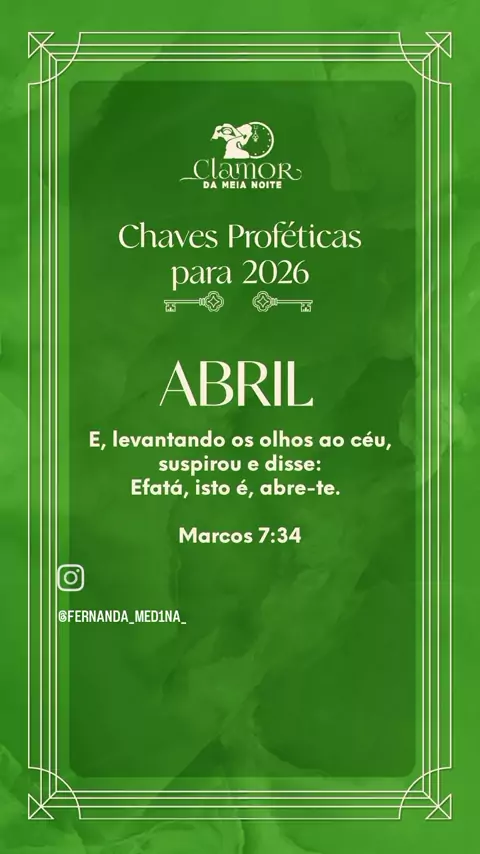 Clamor
DA MEIA NOITE

Chaves Proféticas
para 2026

ABRIL

E, levantando os olhos ao céu,
suspirou e disse:
Efatá, isto é, abre-te.

Marcos 7:34

@FERNANDA_MED1NA_